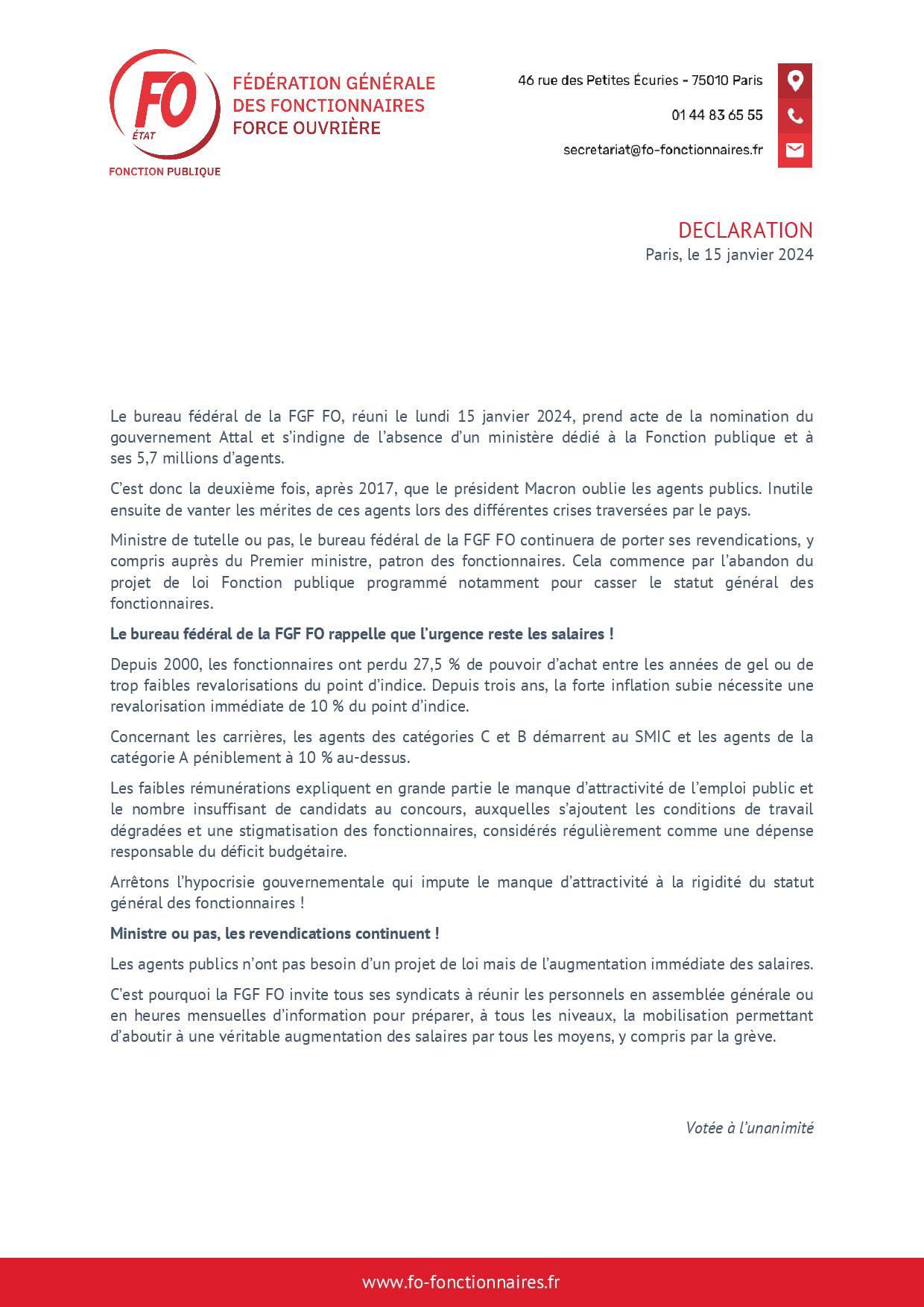 FO
ÉTAT
FONCTION PUBLIQUE

FÉDÉRATION GÉNÉRALE
DES FONCTIONNAIRES
FORCE OUVRIÈRE

46 rue des Petites Écuries - 75010 Paris

01 44 83 65 55

secretariat@fo-fonctionnaires.fr

DECLARATION
Paris, le 15 janvier 2024

Le bureau fédéral de la FGF FO, réuni le lundi 15 janvier 2024, prend acte de la nomination du gouvernement Attal et s'indigne de l'absence d'un ministère dédié à la Fonction publique et à ses 5,7 millions d'agents.

C'est donc la deuxième fois, après 2017, que le président Macron oublie les agents publics. Inutile ensuite de vanter les mérites de ces agents lors des différentes crises traversées par le pays.

Ministre de tutelle ou pas, le bureau fédéral de la FGF FO continuera de porter ses revendications, y compris auprès du Premier ministre, patron des fonctionnaires. Cela commence par l'abandon du projet de loi Fonction publique programmé notamment pour casser le statut général des fonctionnaires.

Le bureau fédéral de la FGF FO rappelle que l'urgence reste les salaires !

Depuis 2000, les fonctionnaires ont perdu 27,5 % de pouvoir d'achat entre les années de gel ou de trop faibles revalorisations du point d'indice. Depuis trois ans, la forte inflation subie nécessite une revalorisation immédiate de 10 % du point d'indice.

Concernant les carrières, les agents des catégories C et B démarrent au SMIC et les agents de la catégorie A péniblement à 10 % au-dessus.

Les faibles rémunérations expliquent en grande partie le manque d'attractivité de l'emploi public et le nombre insuffisant de candidats au concours, auxquelles s'ajoutent les conditions de travail dégradées et une stigmatisation des fonctionnaires, considérés régulièrement comme une dépense responsable du déficit budgétaire.

Arrêtons l'hypocrisie gouvernementale qui impute le manque d'attractivité à la rigidité du statut général des fonctionnaires !

Ministre ou pas, les revendications continuent !

Les agents publics n'ont pas besoin d'un projet de loi mais de l'augmentation immédiate des salaires.

C'est pourquoi la FGF FO invite tous ses syndicats à réunir les personnels en assemblée générale ou en heures mensuelles d'information pour préparer, à tous les niveaux, la mobilisation permettant d'aboutir à une véritable augmentation des salaires par tous les moyens, y compris par la grève.

Votée à l'unanimité

www.fo-fonctionnaires.fr